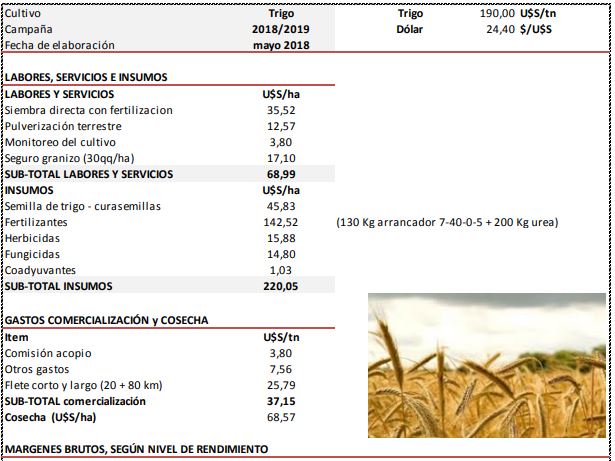 | Cultivo | Trigo | Trigo | 190,00 U$S/tn |
|---|---|---|---|
| Campaña | 2018/2019 | Dólar | 24,40 $/U$S |
| Fecha de elaboración | mayo 2018 | | |

LABORES, SERVICIOS E INSUMOS

| LABORES Y SERVICIOS | U$S/ha | |
|---|---|---|
| Siembra directa con fertilizacion | 35,52 | |
| Pulverización terrestre | 12,57 | |
| Monitoreo del cultivo | 3,80 | |
| Seguro granizo (30qq/ha) | 17,10 | |
| SUB-TOTAL LABORES Y SERVICIOS | 68,99 | |
| INSUMOS | U$S/ha | |
| Semilla de trigo - curasemillas | 45,83 | |
| Fertilizantes | 142,52 | (130 Kg arrancador 7-40-0-5 + 200 Kg urea) |
| Herbicidas | 15,88 | |
| Fungicidas | 14,80 | |
| Coadyuvantes | 1,03 | |
| SUB-TOTAL INSUMOS | 220,05 | |

GASTOS COMERCIALIZACIÓN y COSECHA

| Item | U$S/tn |
|---|---|
| Comisión acopio | 3,80 |
| Otros gastos | 7,56 |
| Flete corto y largo (20 + 80 km) | 25,79 |
| SUB-TOTAL comercialización | 37,15 |
| Cosecha (U$S/ha) | 68,57 |

MARGENES BRUTOS, SEGÚN NIVEL DE RENDIMIENTO